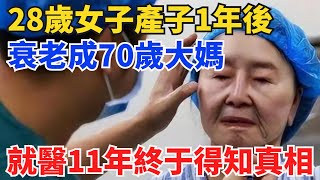 28歲女子產子1年後
衰老成70歲大媽

就醫11年終于得知真相